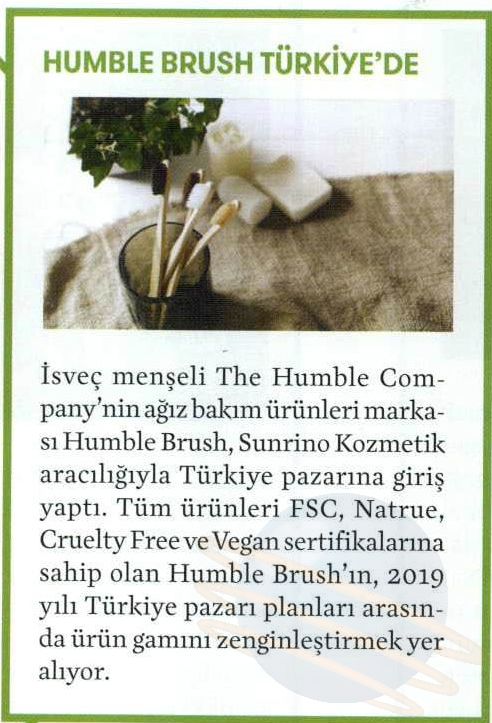 HUMBLE BRUSH TÜRKİYE'DE

İsveç menşeli The Humble Company'nin ağız bakım ürünleri markası Humble Brush, Sunrino Kozmetik aracılığıyla Türkiye pazarına giriş yaptı. Tüm ürünleri FSC, Natrue, Cruelty Free ve Vegan sertifikalarına sahip olan Humble Brush'ın, 2019 yılı Türkiye pazarı planları arasında ürün gamını zenginleştirmek yer alıyor.